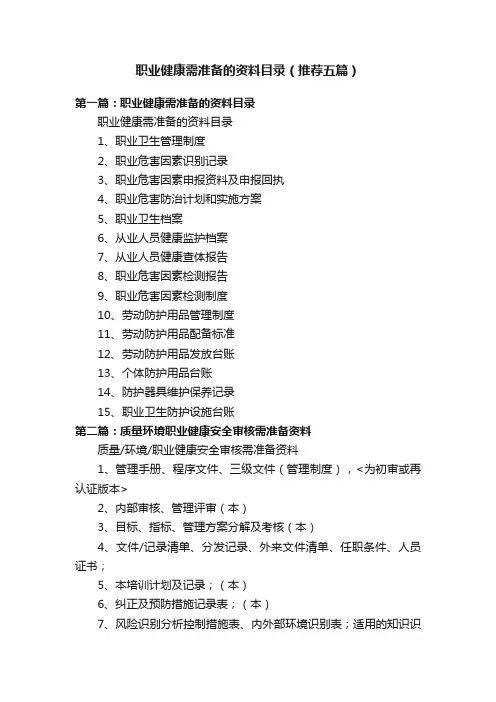 职业健康需准备的资料目录（推荐五篇）

第一篇：职业健康需准备的资料目录

职业健康需准备的资料目录

1、职业卫生管理制度

2、职业危害因素识别记录

3、职业危害因素申报资料及申报回执

4、职业危害防治计划和实施方案

5、职业卫生档案

6、从业人员健康监护档案

7、从业人员健康查体报告

8、职业危害因素检测报告

9、职业危害因素检测制度

10、劳动防护用品管理制度

11、劳动防护用品配备标准

12、劳动防护用品发放台账

13、个体防护用品台账

14、防护器具维护保养记录

15、职业卫生防护设施台账

第二篇：质量环境职业健康安全审核需准备资料

质量/环境/职业健康安全审核需准备资料

1、管理手册、程序文件、三级文件（管理制度），<为初审或再认证版本>

2、内部审核、管理评审（本）

3、目标、指标、管理方案分解及考核（本）

4、文件/记录清单、分发记录、外来文件清单、任职条件、人员证书；

5、本培训计划及记录；（本）

6、纠正及预防措施记录表；（本）

7、风险识别分析控制措施表、内外部环境识别表；适用的知识识